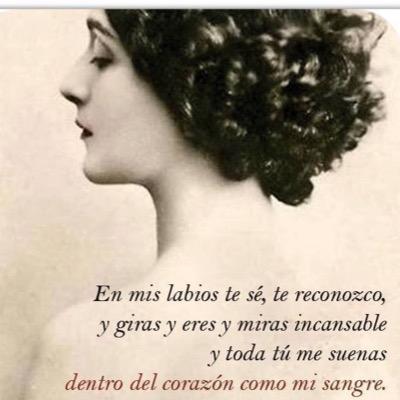 En mis labios te sé, te reconozco,
y giras y eres y miras incansable
y toda tú me suenas
dentro del corazón como mi sangre.